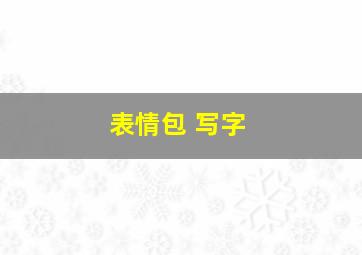 表情包 写字